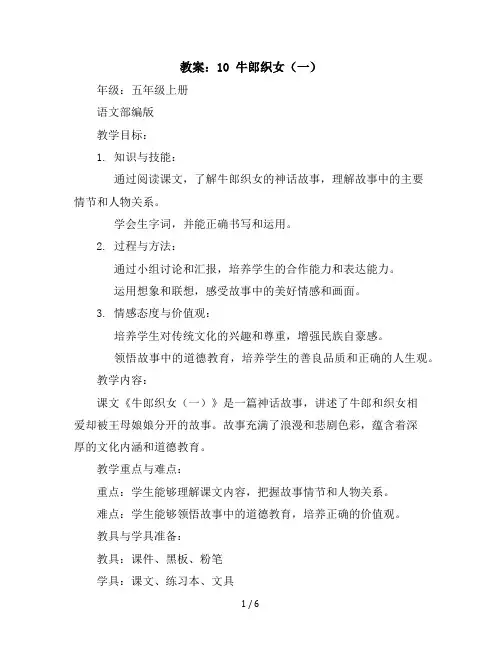 教案：10 牛郎织女（一）

年级：五年级上册

语文部编版

教学目标：

1. 知识与技能：

通过阅读课文，了解牛郎织女的神话故事，理解故事中的主要情节和人物关系。

学会生字词，并能正确书写和运用。

2. 过程与方法：

通过小组讨论和汇报，培养学生的合作能力和表达能力。

运用想象和联想，感受故事中的美好情感和画面。

3. 情感态度与价值观：

培养学生对传统文化的兴趣和尊重，增强民族自豪感。

领悟故事中的道德教育，培养学生的善良品质和正确的人生观。

教学内容：

课文《牛郎织女（一）》是一篇神话故事，讲述了牛郎和织女相爱却被王母娘娘分开的故事。故事充满了浪漫和悲剧色彩，蕴含着深厚的文化内涵和道德教育。

教学重点与难点：

重点：学生能够理解课文内容，把握故事情节和人物关系。

难点：学生能够领悟故事中的道德教育，培养正确的价值观。

教具与学具准备：

教具：课件、黑板、粉笔

学具：课文、练习本、文具

1 / 6